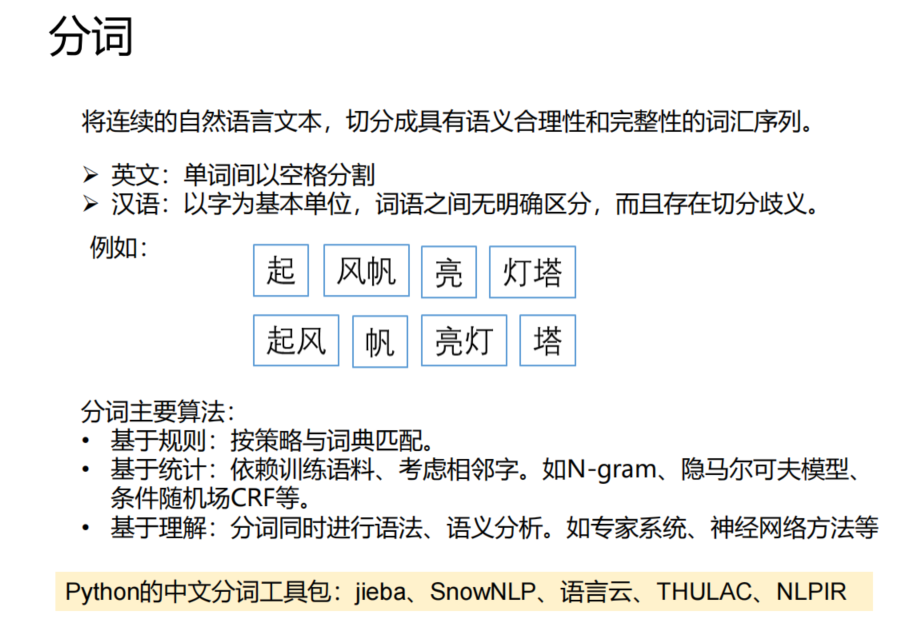 分词

将连续的自然语言文本，切分成具有语义合理性和完整性的词汇序列。

➢ 英文：单词间以空格分割
➢ 汉语：以字为基本单位，词语之间无明确区分，而且存在切分歧义。

例如：

起 风帆 亮 灯塔

起风 帆 亮灯 塔

分词主要算法：
• 基于规则：按策略与词典匹配。
• 基于统计：依赖训练语料、考虑相邻字。如N-gram、隐马尔可夫模型、条件随机场CRF等。
• 基于理解：分词同时进行语法、语义分析。如专家系统、神经网络方法等

Python的中文分词工具包：jieba、SnowNLP、语言云、THULAC、NLPIR